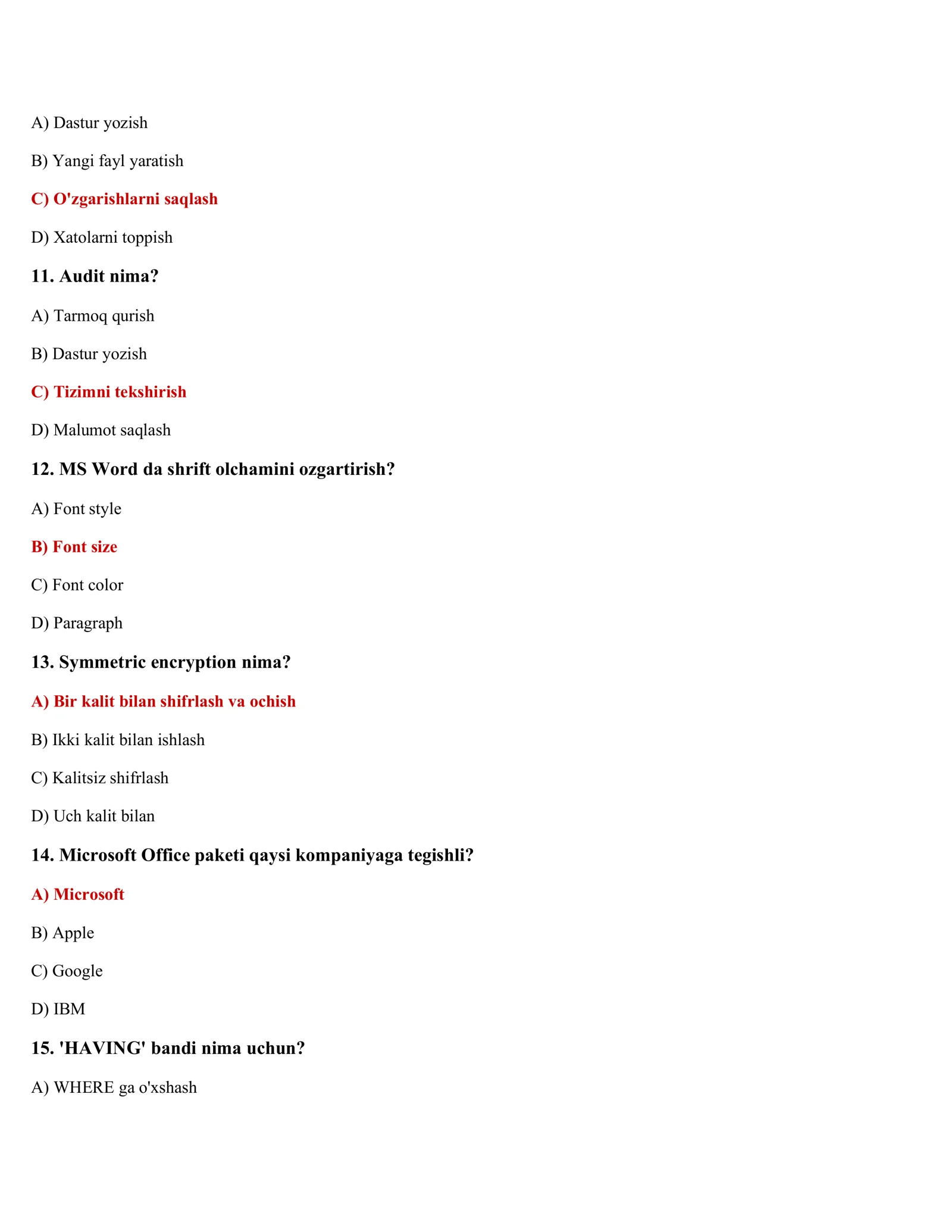 A) Dastur yozish

B) Yangi fayl yaratish

C) O'zgarishlarni saqlash

D) Xatolarni toppish

11. Audit nima?

A) Tarmoq qurish

B) Dastur yozish

C) Tizimni tekshirish

D) Malumot saqlash

12. MS Word da shrift olchamini ozgartirish?

A) Font style

B) Font size

C) Font color

D) Paragraph

13. Symmetric encryption nima?

A) Bir kalit bilan shifrlash va ochish

B) Ikki kalit bilan ishlash

C) Kalitsiz shifrlash

D) Uch kalit bilan

14. Microsoft Office paketi qaysi kompaniyaga tegishli?

A) Microsoft

B) Apple

C) Google

D) IBM

15. 'HAVING' bandi nima uchun?

A) WHERE ga o'xshash